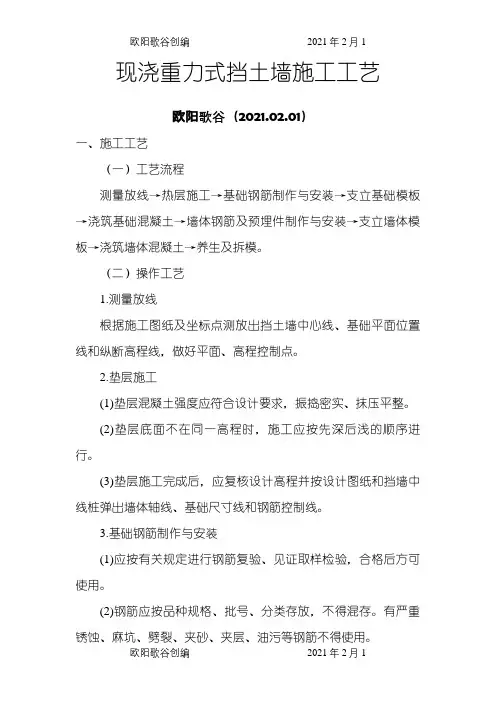 欧阳歌谷创编　　　　　　　　2021 年 2 月 1

现浇重力式挡土墙施工工艺

欧阳歌谷（2021.02.01）

一、施工工艺

（一）工艺流程

测量放线→热层施工→基础钢筋制作与安装→支立基础模板→浇筑基础混凝土→墙体钢筋及预埋件制作与安装→支立墙体模板→浇筑墙体混凝土→养生及拆模。

（二）操作工艺

1.测量放线

根据施工图纸及坐标点测放出挡土墙中心线、基础平面位置线和纵断高程线，做好平面、高程控制点。

2.垫层施工

(1)垫层混凝土强度应符合设计要求，振捣密实、抹压平整。

(2)垫层底面不在同一高程时，施工应按先深后浅的顺序进行。

(3)垫层施工完成后，应复核设计高程并按设计图纸和挡墙中线桩弹出墙体轴线、基础尺寸线和钢筋控制线。

3.基础钢筋制作与安装

(1)应按有关规定进行钢筋复验、见证取样检验，合格后方可使用。

(2)钢筋应按品种规格、批号、分类存放，不得混存。有严重锈蚀、麻坑、劈裂、夹砂、夹层、油污等钢筋不得使用。

欧阳歌谷创编　　　　　　　　2021 年 2 月 1